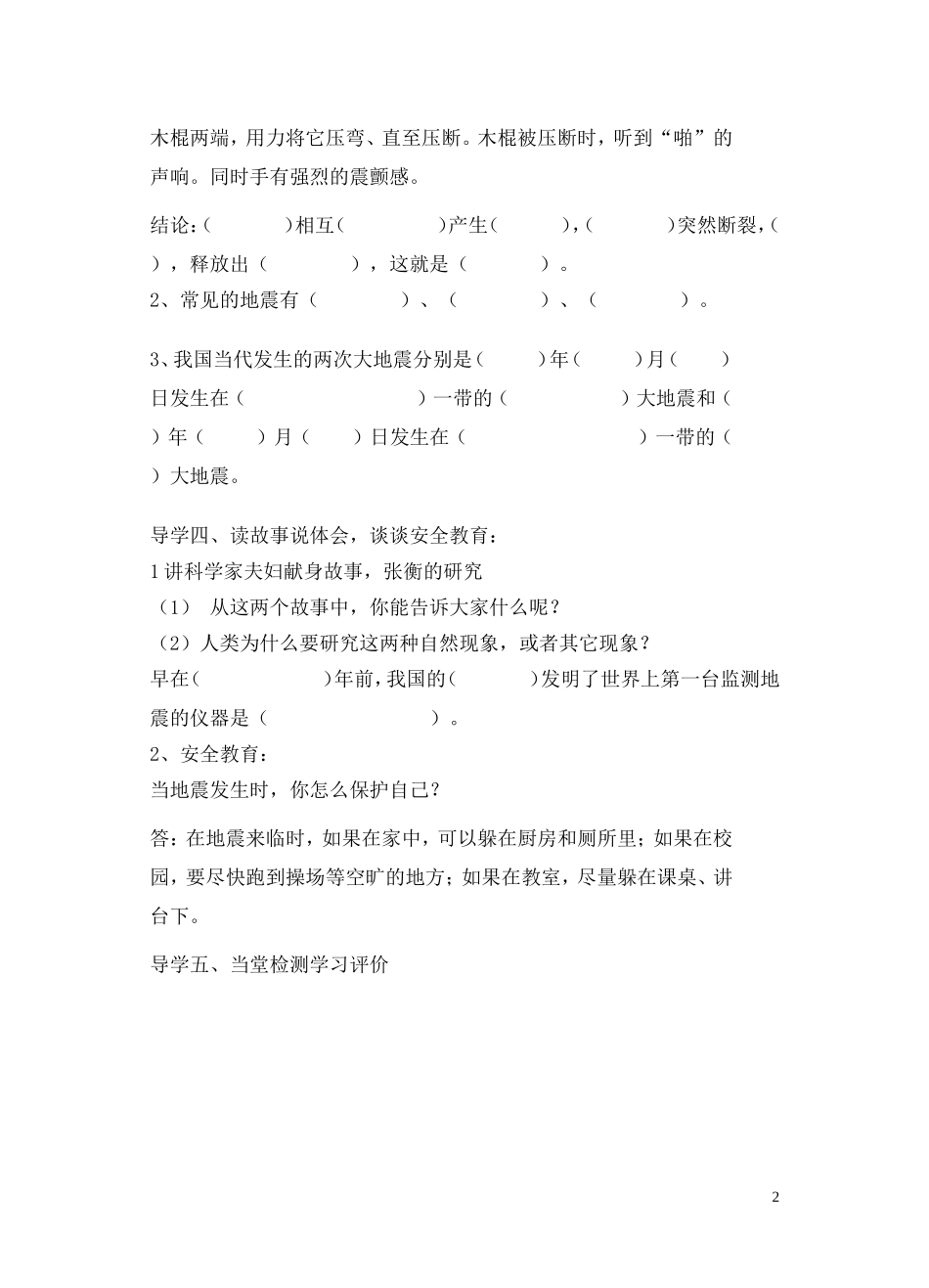 木棍两端，用力将它压弯、直至压断。木棍被压断时，听到“啪”的声响。同时手有强烈的震颤感。

结论：(　　　　)相互(　　　　　)产生(　　　)，(　　　　)突然断裂，(　　)，释放出（　　　　），这就是（　　　　）。
2、常见的地震有（　　　　）、（　　　　）、（　　　　）。

3、我国当代发生的两次大地震分别是(　　　)年(　　　)月(　　　)日发生在(　　　　　　　　　)一带的(　　　　　)大地震和(　　)年(　　　)月(　　　)日发生在(　　　　　　　　　)一带的(　　)大地震。

导学四、读故事说体会，谈谈安全教育：
1 讲科学家夫妇献身故事，张衡的研究
（1） 从这两个故事中，你能告诉大家什么呢？
（2）人类为什么要研究这两种自然现象，或者其它现象？
早在(　　　　　　)年前，我国的(　　　　)发明了世界上第一台监测地震的仪器是（　　　　　　　　）。
2、安全教育：
当地震发生时，你怎么保护自己？

答：在地震来临时，如果在家中，可以躲在厨房和厕所里；如果在校园，要尽快跑到操场等空旷的地方；如果在教室，尽量躲在课桌、讲台下。

导学五、当堂检测学习评价

2